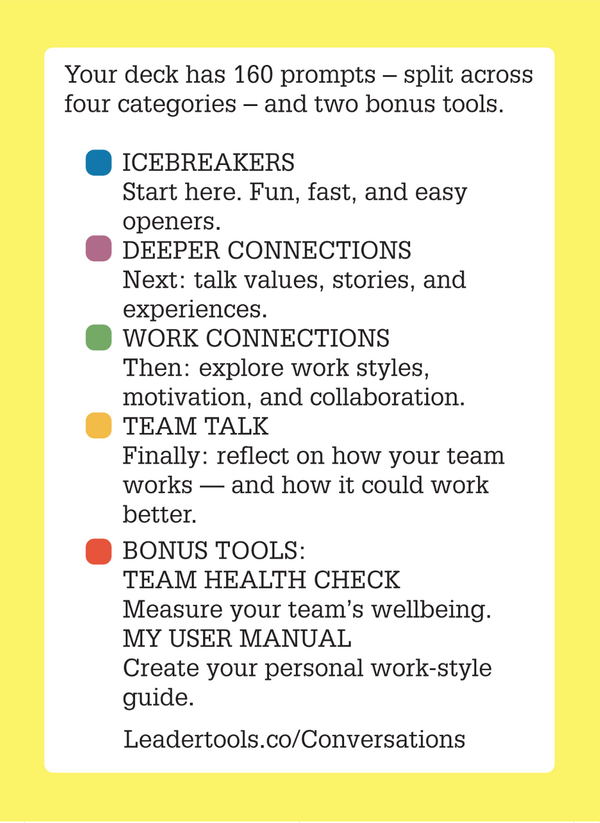 Your deck has 160 prompts – split across four categories – and two bonus tools.

ICEBREAKERS
Start here. Fun, fast, and easy openers.

DEEPER CONNECTIONS
Next: talk values, stories, and experiences.

WORK CONNECTIONS
Then: explore work styles, motivation, and collaboration.

TEAM TALK
Finally: reflect on how your team works — and how it could work better.

BONUS TOOLS:
TEAM HEALTH CHECK
Measure your team's wellbeing.
MY USER MANUAL
Create your personal work-style guide.

Leadertools.co/Conversations